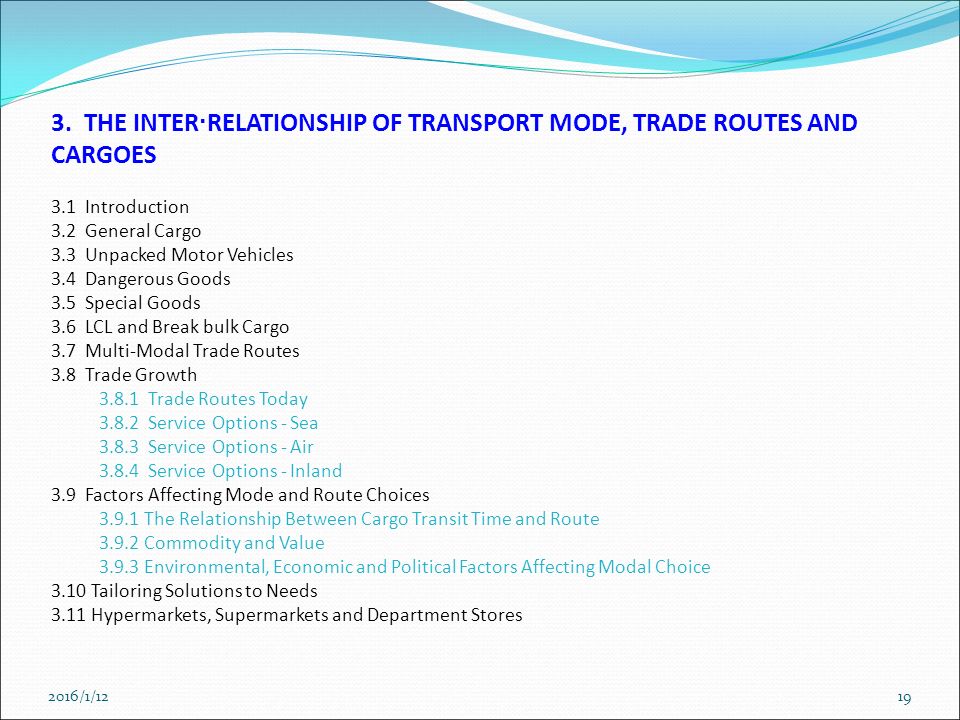 3. THE INTER·RELATIONSHIP OF TRANSPORT MODE, TRADE ROUTES AND CARGOES

3.1 Introduction
3.2 General Cargo
3.3 Unpacked Motor Vehicles
3.4 Dangerous Goods
3.5 Special Goods
3.6 LCL and Break bulk Cargo
3.7 Multi-Modal Trade Routes
3.8 Trade Growth
3.8.1 Trade Routes Today
3.8.2 Service Options - Sea
3.8.3 Service Options - Air
3.8.4 Service Options - Inland
3.9 Factors Affecting Mode and Route Choices
3.9.1 The Relationship Between Cargo Transit Time and Route
3.9.2 Commodity and Value
3.9.3 Environmental, Economic and Political Factors Affecting Modal Choice
3.10 Tailoring Solutions to Needs
3.11 Hypermarkets, Supermarkets and Department Stores

2016/1/12

19